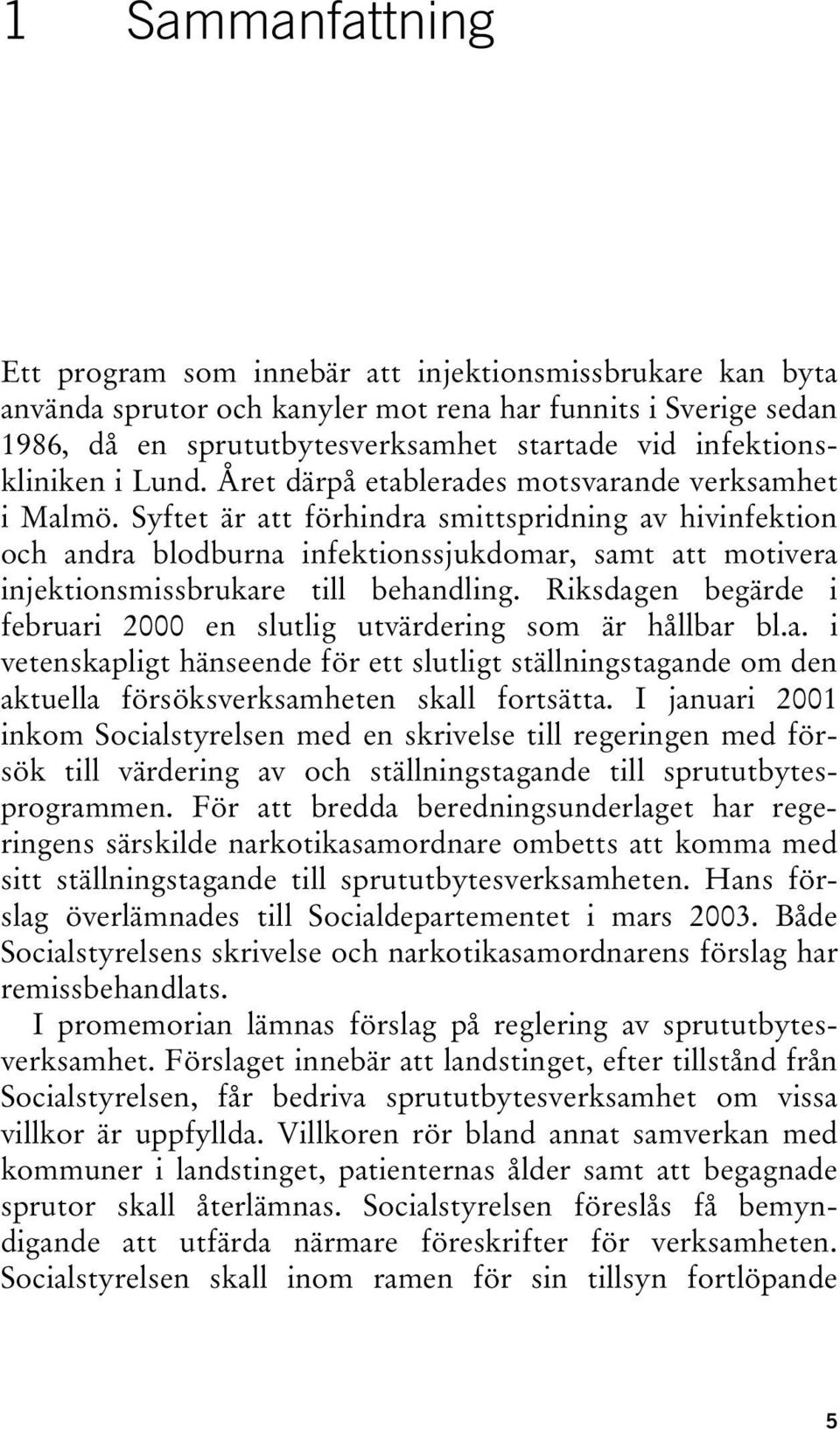 1 Sammanfattning

Ett program som innebär att injektionsmissbrukare kan byta använda sprutor och kanyler mot rena har funnits i Sverige sedan 1986, då en sprututbytesverksamhet startade vid infektionskliniken i Lund. Året därpå etablerades motsvarande verksamhet i Malmö. Syftet är att förhindra smittspridning av hivinfektion och andra blodburna infektionssjukdomar, samt att motivera injektionsmissbrukare till behandling. Riksdagen begärde i februari 2000 en slutlig utvärdering som är hållbar bl.a. i vetenskapligt hänseende för ett slutligt ställningstagande om den aktuella försöksverksamheten skall fortsätta. I januari 2001 inkom Socialstyrelsen med en skrivelse till regeringen med försök till värdering av och ställningstagande till sprututbytesprogrammen. För att bredda beredningsunderlaget har regeringens särskilde narkotikasamordnare ombetts att komma med sitt ställningstagande till sprututbytesverksamheten. Hans förslag överlämnades till Socialdepartementet i mars 2003. Både Socialstyrelsens skrivelse och narkotikasamordnarens förslag har remissbehandlats.

I promemorian lämnas förslag på reglering av sprututbytesverksamhet. Förslaget innebär att landstinget, efter tillstånd från Socialstyrelsen, får bedriva sprututbytesverksamhet om vissa villkor är uppfyllda. Villkoren rör bland annat samverkan med kommuner i landstinget, patienternas ålder samt att begagnade sprutor skall återlämnas. Socialstyrelsen föreslås få bemyndigande att utfärda närmare föreskrifter för verksamheten. Socialstyrelsen skall inom ramen för sin tillsyn fortlöpande

5